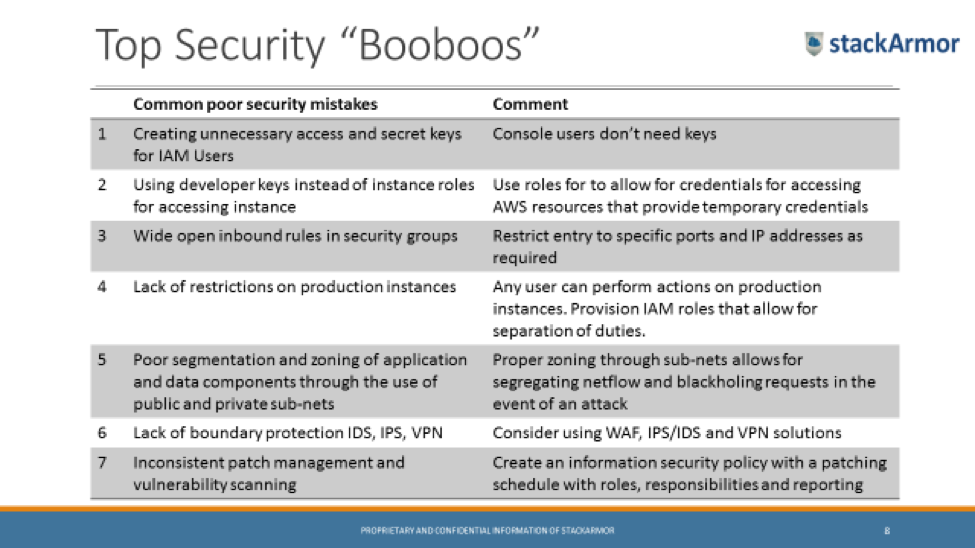 Top Security “Booboos”

stackArmor

| | Common poor security mistakes | Comment |
|---|---|---|
| 1 | Creating unnecessary access and secret keys for IAM Users | Console users don’t need keys |
| 2 | Using developer keys instead of instance roles for accessing instance | Use roles for to allow for credentials for accessing AWS resources that provide temporary credentials |
| 3 | Wide open inbound rules in security groups | Restrict entry to specific ports and IP addresses as required |
| 4 | Lack of restrictions on production instances | Any user can perform actions on production instances. Provision IAM roles that allow for separation of duties. |
| 5 | Poor segmentation and zoning of application and data components through the use of public and private sub-nets | Proper zoning through sub-nets allows for segregating netflow and blackholing requests in the event of an attack |
| 6 | Lack of boundary protection IDS, IPS, VPN | Consider using WAF, IPS/IDS and VPN solutions |
| 7 | Inconsistent patch management and vulnerability scanning | Create an information security policy with a patching schedule with roles, responsibilities and reporting |

PROPRIETARY AND CONFIDENTIAL INFORMATION OF STACKARMOR

8